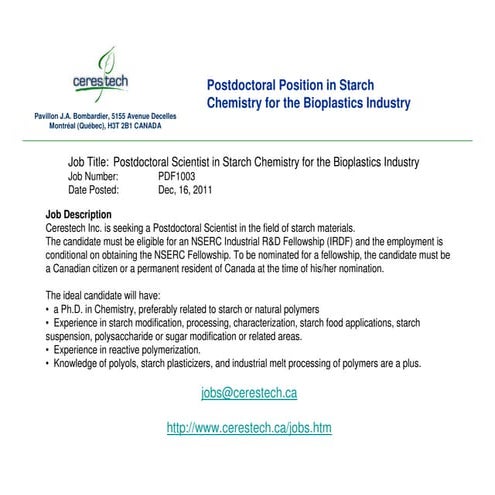 cerestech

Pavillon J.A. Bombardier, 5155 Avenue Decelles
Montréal (Québec), H3T 2B1 CANADA

Postdoctoral Position in Starch Chemistry for the Bioplastics Industry

Job Title: Postdoctoral Scientist in Starch Chemistry for the Bioplastics Industry
Job Number: PDF1003
Date Posted: Dec, 16, 2011

Job Description
Cerestech Inc. is seeking a Postdoctoral Scientist in the field of starch materials.
The candidate must be eligible for an NSERC Industrial R&D Fellowship (IRDF) and the employment is conditional on obtaining the NSERC Fellowship. To be nominated for a fellowship, the candidate must be a Canadian citizen or a permanent resident of Canada at the time of his/her nomination.

The ideal candidate will have:
• a Ph.D. in Chemistry, preferably related to starch or natural polymers
• Experience in starch modification, processing, characterization, starch food applications, starch suspension, polysaccharide or sugar modification or related areas.
• Experience in reactive polymerization.
• Knowledge of polyols, starch plasticizers, and industrial melt processing of polymers are a plus.

jobs@cerestech.ca

http://www.cerestech.ca/jobs.htm